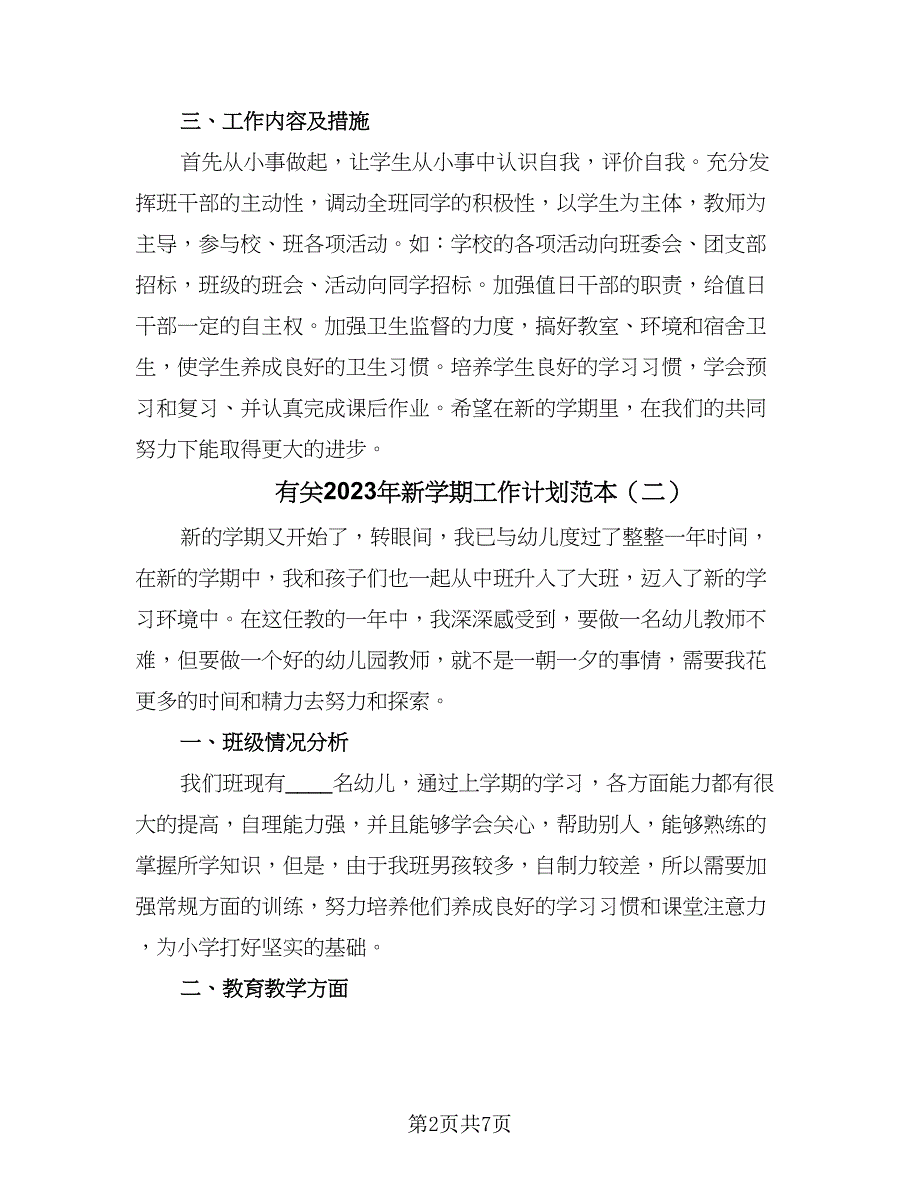 三、工作内容及措施

首先从小事做起，让学生从小事中认识自我，评价自我。充分发挥班干部的主动性，调动全班同学的积极性，以学生为主体，教师为主导，参与校、班各项活动。如：学校的各项活动向班委会、团支部招标，班级的班会、活动向同学招标。加强值日干部的职责，给值日干部一定的自主权。加强卫生监督的力度，搞好教室、环境和宿舍卫生，使学生养成良好的卫生习惯。培养学生良好的学习习惯，学会预习和复习、并认真完成课后作业。希望在新的学期里，在我们的共同努力下能取得更大的进步。

有关2023年新学期工作计划范本（二）

新的学期又开始了，转眼间，我已与幼儿度过了整整一年时间，在新的学期中，我和孩子们也一起从中班升入了大班，迈入了新的学习环境中。在这任教的一年中，我深深感受到，要做一名幼儿教师不难，但要做一个好的幼儿园教师，就不是一朝一夕的事情，需要我花更多的时间和精力去努力和探索。

一、班级情况分析

我们班现有____名幼儿，通过上学期的学习，各方面能力都有很大的提高，自理能力强，并且能够学会关心，帮助别人，能够熟练的掌握所学知识，但是，由于我班男孩较多，自制力较差，所以需要加强常规方面的训练，努力培养他们养成良好的学习习惯和课堂注意力，为小学打好坚实的基础。

二、教育教学方面

第2页共7页